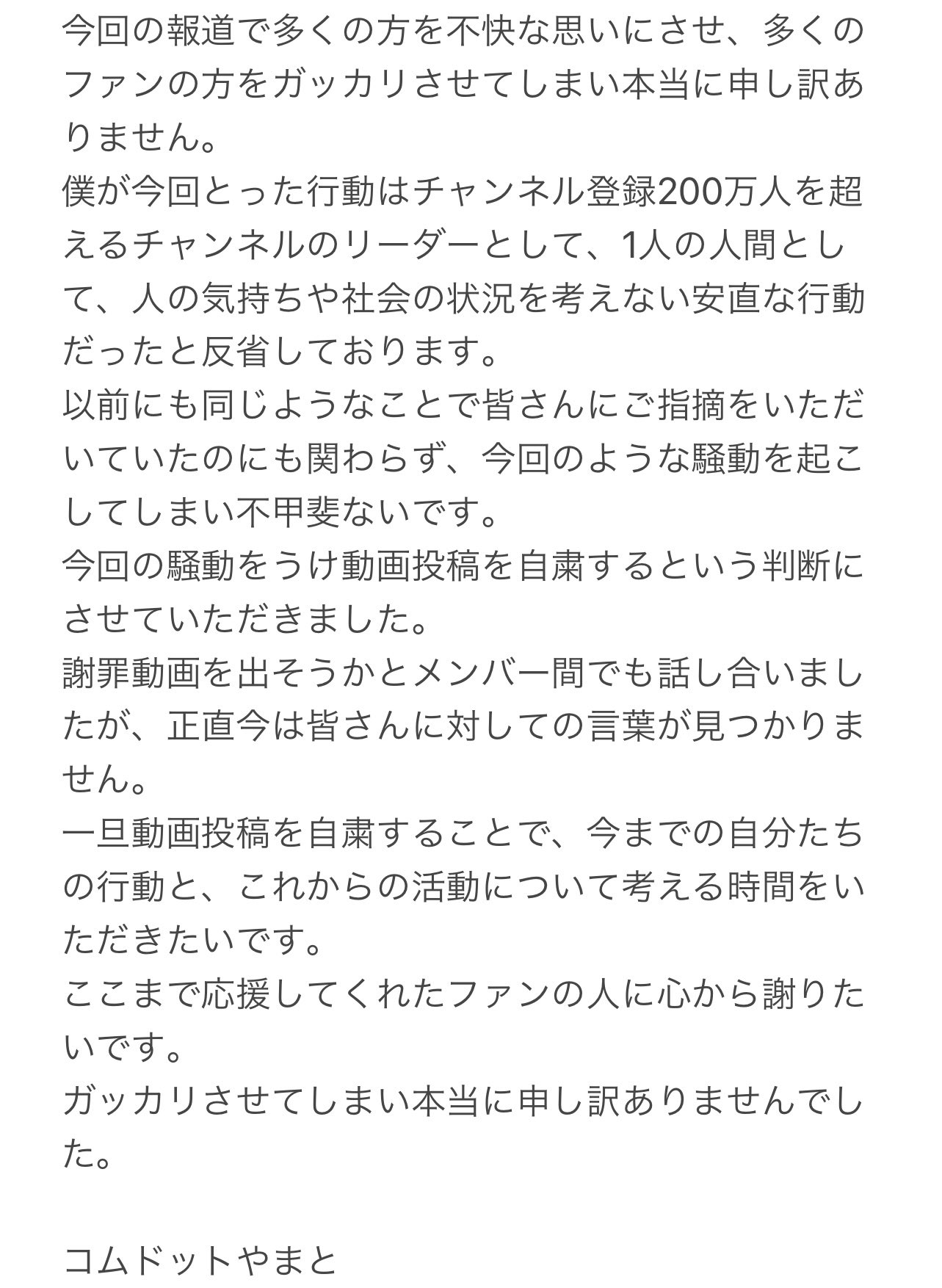 今回の報道で多くの方を不快な思いにさせ、多くのファンの方をガッカリさせてしまい本当に申し訳ありません。
僕が今回とった行動はチャンネル登録200万人を超えるチャンネルのリーダーとして、1人の人間として、人の気持ちや社会の状況を考えない安直な行動だったと反省しております。
以前にも同じようなことで皆さんにご指摘をいただいていたのにも関わらず、今回のような騒動を起こしてしまい不甲斐ないです。
今回の騒動をうけ動画投稿を自粛するという判断にさせていただきました。
謝罪動画を出そうかとメンバー間でも話し合いましたが、正直今は皆さんに対しての言葉が見つかりません。
一旦動画投稿を自粛することで、今までの自分たちの行動と、これからの活動について考える時間をいただきたいです。
ここまで応援してくれたファンの人に心から謝りたいです。
ガッカリさせてしまい本当に申し訳ありませんでした。

コムドットやまと